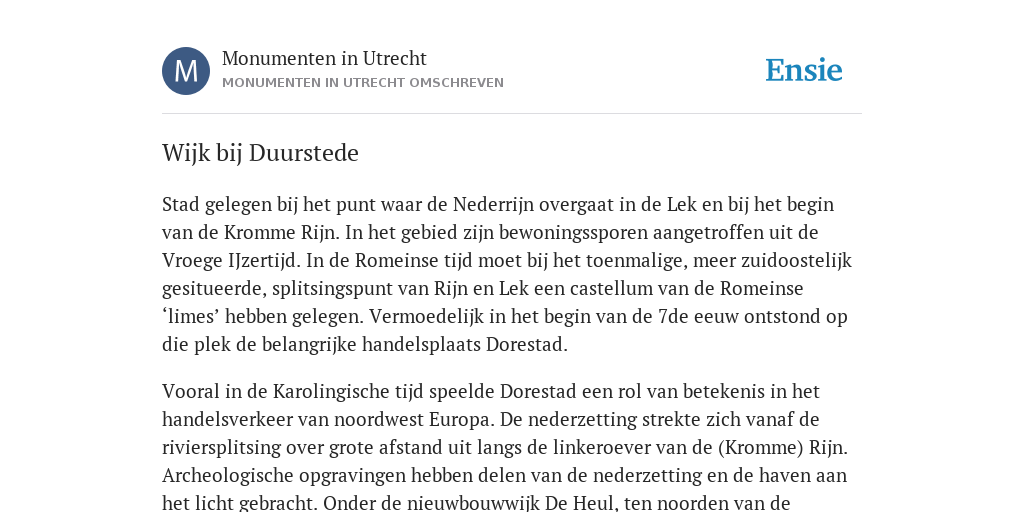 M

Monumenten in Utrecht
MONUMENTEN IN UTRECHT OMSCHREVEN

Ensie

Wijk bij Duurstede

Stad gelegen bij het punt waar de Nederrijn overgaat in de Lek en bij het begin van de Kromme Rijn. In het gebied zijn bewoningssporen aangetroffen uit de Vroege IJzertijd. In de Romeinse tijd moet bij het toenmalige, meer zuidoostelijk gesitueerde, splitsingspunt van Rijn en Lek een castellum van de Romeinse ‘limes’ hebben gelegen. Vermoedelijk in het begin van de 7de eeuw ontstond op die plek de belangrijke handelsplaats Dorestad.

Vooral in de Karolingische tijd speelde Dorestad een rol van betekenis in het handelsverkeer van noordwest Europa. De nederzetting strekte zich vanaf de riviersplitsing over grote afstand uit langs de linkeroever van de (Kromme) Rijn. Archeologische opgravingen hebben delen van de nederzetting en de haven aan het licht gebracht. Onder de nieuwbouwwijk De Heul, ten noorden van de